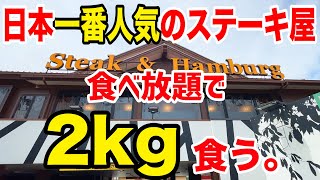 日本一番人気のステーキ屋

Steak & Hamburg

食べ放題で

2kg 食う。